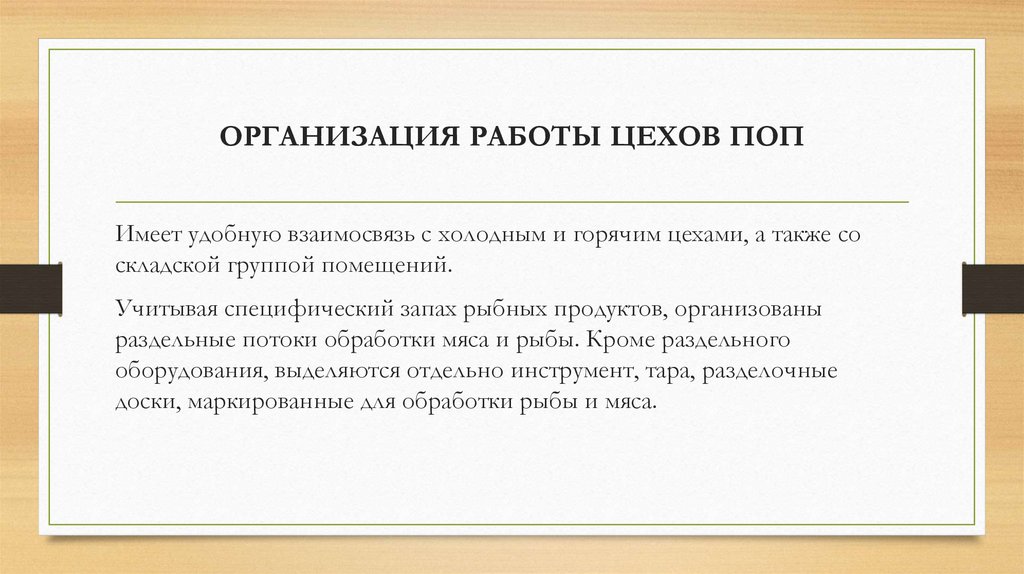 ОРГАНИЗАЦИЯ РАБОТЫ ЦЕХОВ ПОП

Имеет удобную взаимосвязь с холодным и горячим цехами, а также со складской группой помещений.

Учитывая специфический запах рыбных продуктов, организованы раздельные потоки обработки мяса и рыбы. Кроме раздельного оборудования, выделяются отдельно инструмент, тара, разделочные доски, маркированные для обработки рыбы и мяса.